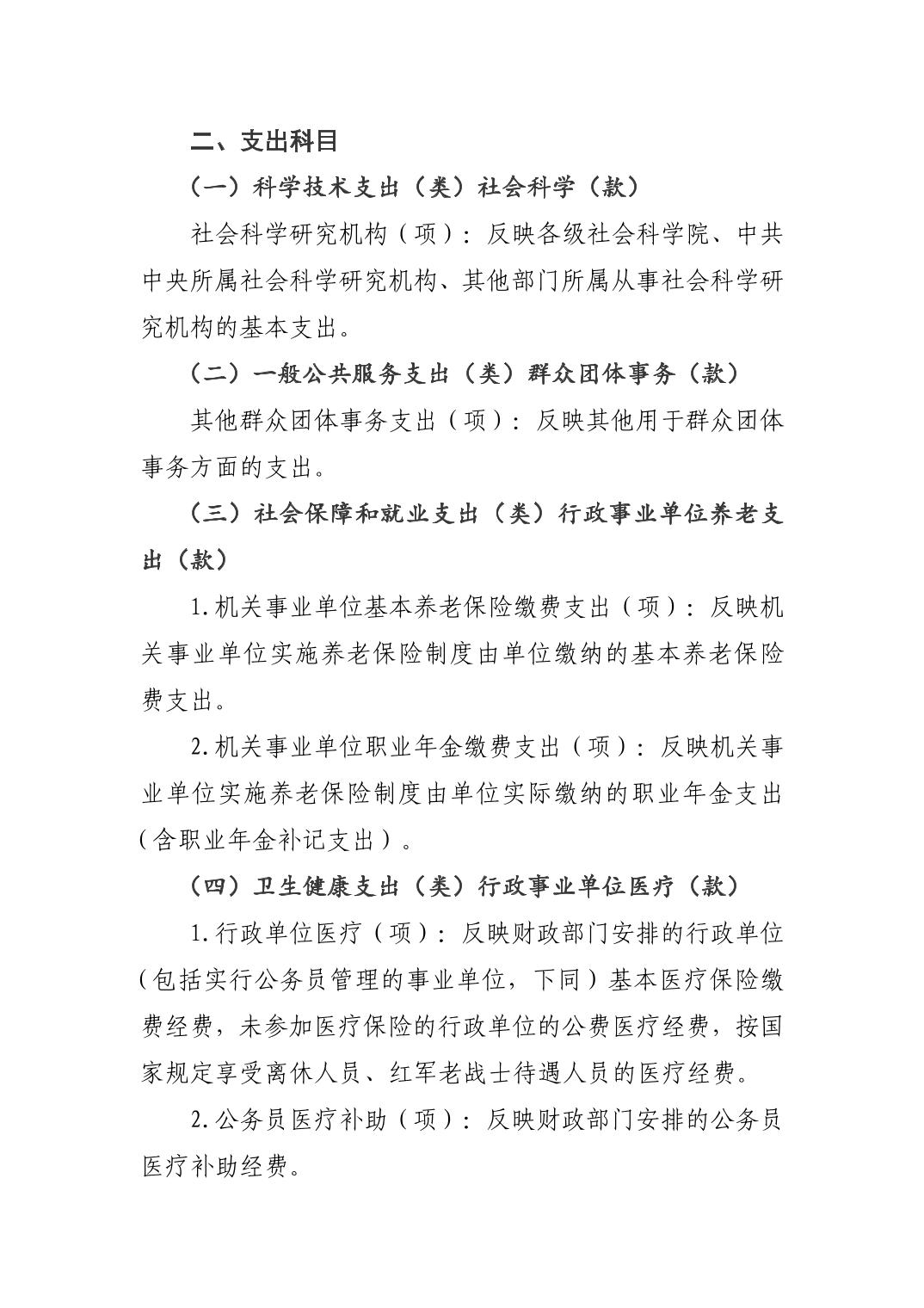 二、支出科目

（一）科学技术支出（类）社会科学（款）

社会科学研究机构（项）：反映各级社会科学院、中共中央所属社会科学研究机构、其他部门所属从事社会科学研究机构的基本支出。

（二）一般公共服务支出（类）群众团体事务（款）

其他群众团体事务支出（项）：反映其他用于群众团体事务方面的支出。

（三）社会保障和就业支出（类）行政事业单位养老支出（款）

1.机关事业单位基本养老保险缴费支出（项）：反映机关事业单位实施养老保险制度由单位缴纳的基本养老保险费支出。

2.机关事业单位职业年金缴费支出（项）：反映机关事业单位实施养老保险制度由单位实际缴纳的职业年金支出（含职业年金补记支出）。

（四）卫生健康支出（类）行政事业单位医疗（款）

1.行政单位医疗（项）：反映财政部门安排的行政单位（包括实行公务员管理的事业单位，下同）基本医疗保险缴费经费，未参加医疗保险的行政单位的公费医疗经费，按国家规定享受离休人员、红军老战士待遇人员的医疗经费。

2.公务员医疗补助（项）：反映财政部门安排的公务员医疗补助经费。